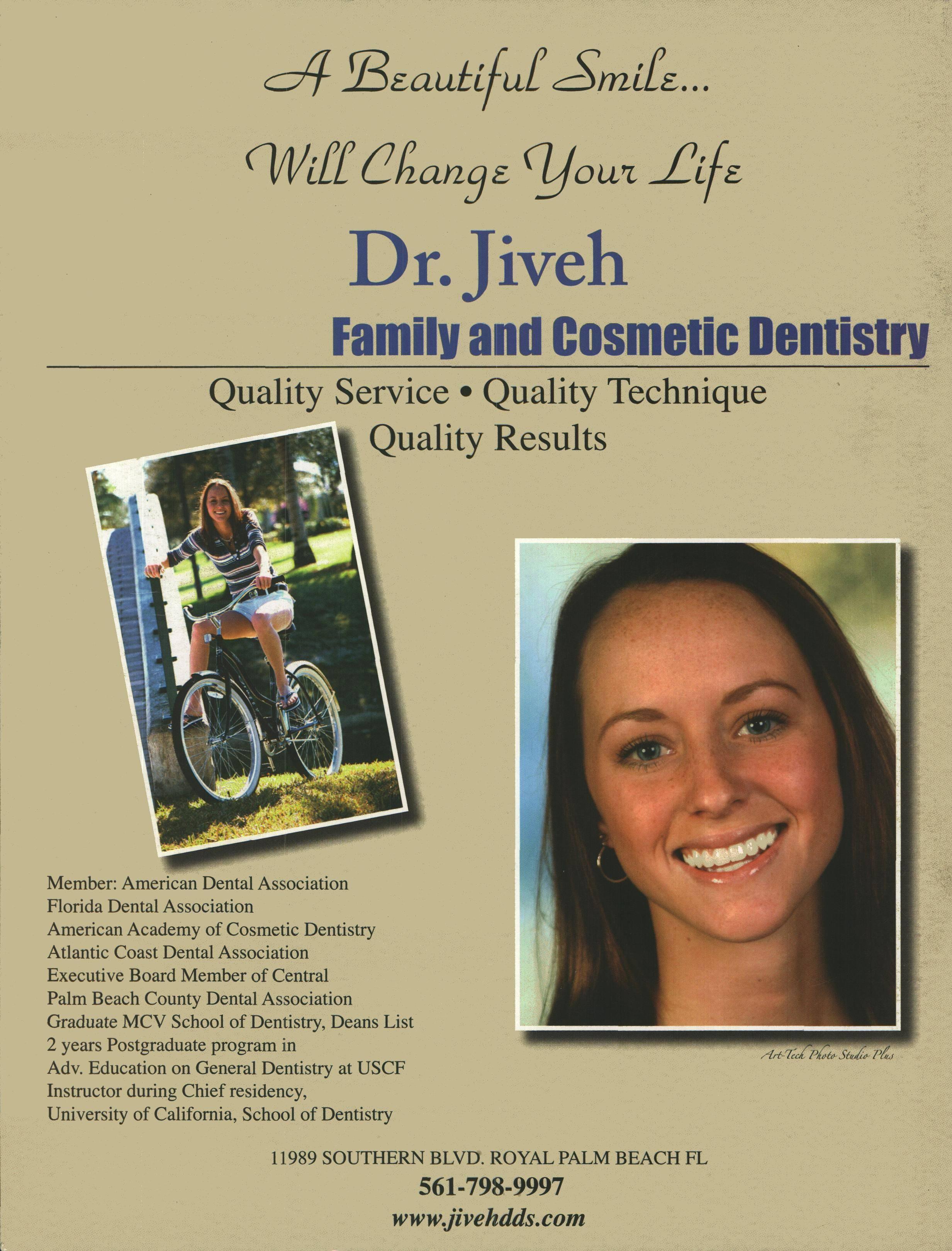 A Beautiful Smile...

Will Change Your Life

Dr. Jiveh

Family and Cosmetic Dentistry

Quality Service • Quality Technique
Quality Results

Member: American Dental Association
Florida Dental Association
American Academy of Cosmetic Dentistry
Atlantic Coast Dental Association
Executive Board Member of Central
Palm Beach County Dental Association
Graduate MCV School of Dentistry, Deans List
2 years Postgraduate program in
Adv. Education on General Dentistry at USCF
Instructor during Chief residency,
University of California, School of Dentistry

Art-Tech Photo Studio Plus

11989 SOUTHERN BLVD. ROYAL PALM BEACH FL
561-798-9997
www.jivehdds.com